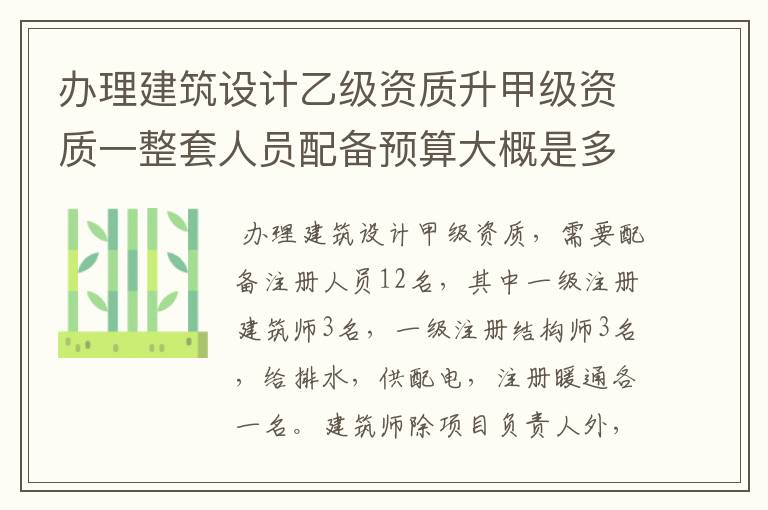 办理建筑设计乙级资质升甲级资质一整套人员配备预算大概是多

办理建筑设计甲级资质，需要配备注册人员12名，其中一级注册建筑师3名，一级注册结构师3名，给排水，供配电，注册暖通各一名。建筑师除项目负责人外，